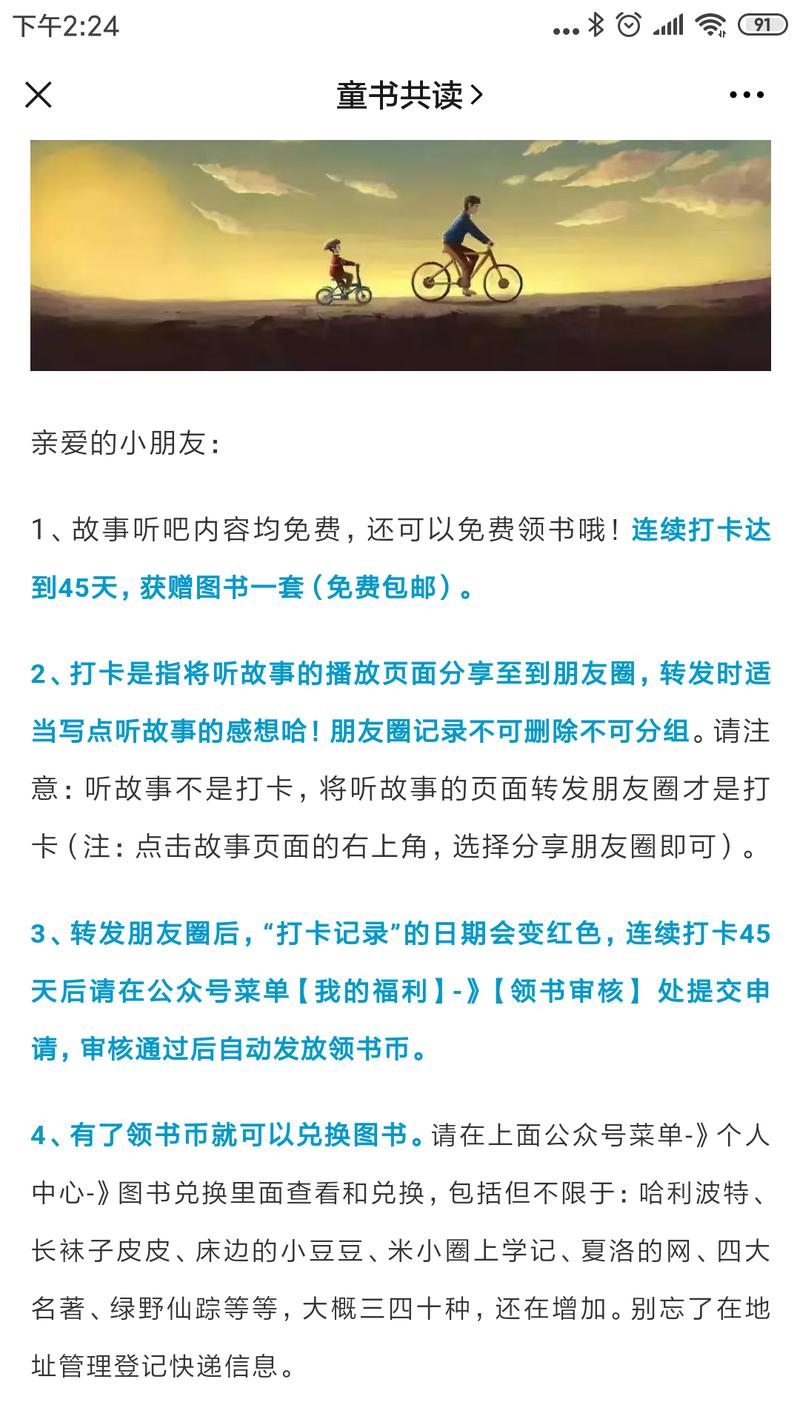 下午2:24 91

童书共读 >

亲爱的小朋友：

1、故事听吧内容均免费，还可以免费领书哦！连续打卡达到45天，获赠图书一套（免费包邮）。

2、打卡是指将听故事的播放页面分享至到朋友圈，转发时适当写点听故事的感想哈！朋友圈记录不可删除不可分组。请注意：听故事不是打卡，将听故事的页面转发朋友圈才是打卡（注：点击故事页面的右上角，选择分享朋友圈即可）。

3、转发朋友圈后，“打卡记录”的日期会变红色，连续打卡45天后请在公众号菜单【我的福利】-》【领书审核】处提交申请，审核通过后自动发放领书币。

4、有了领书币就可以兑换图书。请在上面公众号菜单-》个人中心-》图书兑换里面查看和兑换，包括但不限于：哈利波特、长袜子皮皮、床边的小豆豆、米小圈上学记、夏洛的网、四大名著、绿野仙踪等等，大概三四十种，还在增加。别忘了在地址管理登记快递信息。